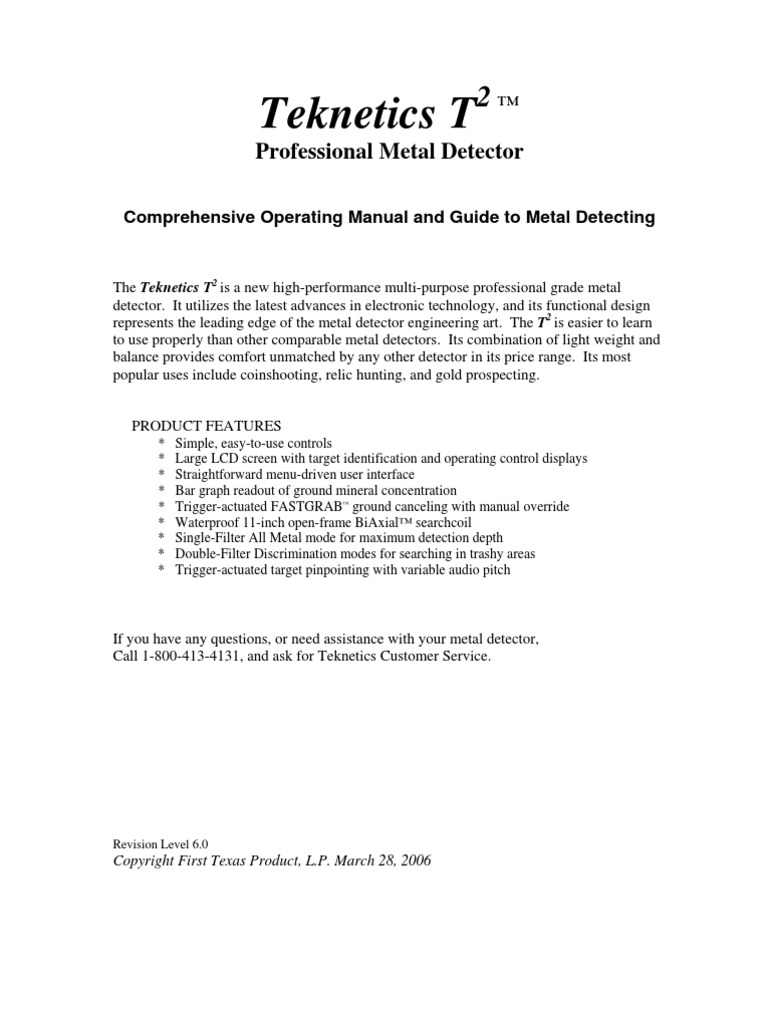 Teknetics $T^2$ ™

Professional Metal Detector

Comprehensive Operating Manual and Guide to Metal Detecting

The Teknetics $T^2$ is a new high-performance multi-purpose professional grade metal detector. It utilizes the latest advances in electronic technology, and its functional design represents the leading edge of the metal detector engineering art. The $T^2$ is easier to learn to use properly than other comparable metal detectors. Its combination of light weight and balance provides comfort unmatched by any other detector in its price range. Its most popular uses include coinshooting, relic hunting, and gold prospecting.

PRODUCT FEATURES
* Simple, easy-to-use controls
* Large LCD screen with target identification and operating control displays
* Straightforward menu-driven user interface
* Bar graph readout of ground mineral concentration
* Trigger-actuated FASTGRAB™ ground canceling with manual override
* Waterproof 11-inch open-frame BiAxial™ searchcoil
* Single-Filter All Metal mode for maximum detection depth
* Double-Filter Discrimination modes for searching in trashy areas
* Trigger-actuated target pinpointing with variable audio pitch

If you have any questions, or need assistance with your metal detector,
Call 1-800-413-4131, and ask for Teknetics Customer Service.

Revision Level 6.0
Copyright First Texas Product, L.P. March 28, 2006